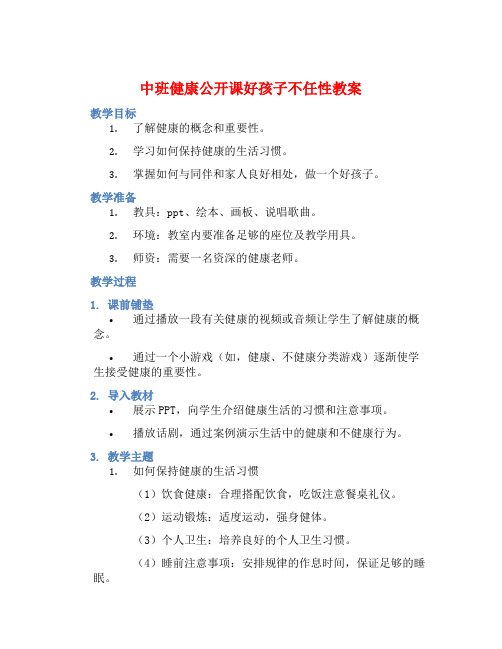 中班健康公开课好孩子不任性教案

教学目标

1. 了解健康的概念和重要性。

2. 学习如何保持健康的生活习惯。

3. 掌握如何与同伴和家人良好相处，做一个好孩子。

教学准备

1. 教具：ppt、绘本、画板、说唱歌曲。

2. 环境：教室内要准备足够的座位及教学用具。

3. 师资：需要一名资深的健康老师。

教学过程

1. 课前铺垫

• 通过播放一段有关健康的视频或音频让学生了解健康的概念。

• 通过一个小游戏（如，健康、不健康分类游戏）逐渐使学生接受健康的重要性。

2. 导入教材

• 展示PPT，向学生介绍健康生活的习惯和注意事项。

• 播放话剧，通过案例演示生活中的健康和不健康行为。

3. 教学主题

1. 如何保持健康的生活习惯

（1）饮食健康：合理搭配饮食，吃饭注意餐桌礼仪。

（2）运动锻炼：适度运动，强身健体。

（3）个人卫生：培养良好的个人卫生习惯。

（4）睡前注意事项：安排规律的作息时间，保证足够的睡眠。